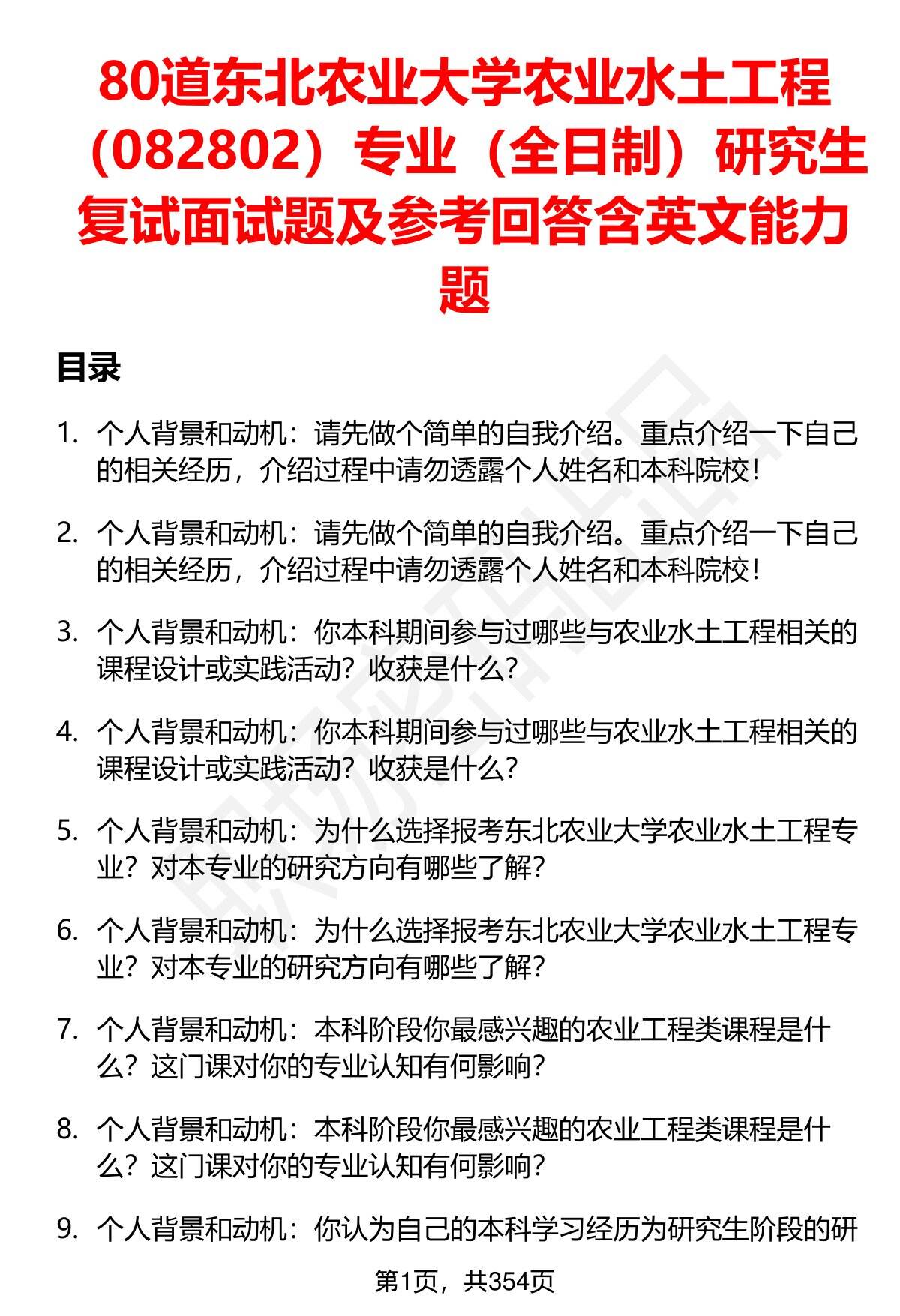 80道东北农业大学农业水土工程（082802）专业（全日制）研究生复试面试题及参考回答含英文能力题

目录

1. 个人背景和动机：请先做个简单的自我介绍。重点介绍一下自己的相关经历，介绍过程中请勿透露个人姓名和本科院校！

2. 个人背景和动机：请先做个简单的自我介绍。重点介绍一下自己的相关经历，介绍过程中请勿透露个人姓名和本科院校！

3. 个人背景和动机：你本科期间参与过哪些与农业水土工程相关的课程设计或实践活动？收获是什么？

4. 个人背景和动机：你本科期间参与过哪些与农业水土工程相关的课程设计或实践活动？收获是什么？

5. 个人背景和动机：为什么选择报考东北农业大学农业水土工程专业？对本专业的研究方向有哪些了解？

6. 个人背景和动机：为什么选择报考东北农业大学农业水土工程专业？对本专业的研究方向有哪些了解？

7. 个人背景和动机：本科阶段你最感兴趣的农业工程类课程是什么？这门课对你的专业认知有何影响？

8. 个人背景和动机：本科阶段你最感兴趣的农业工程类课程是什么？这门课对你的专业认知有何影响？

9. 个人背景和动机：你认为自己的本科学习经历为研究生阶段的研

第1页，共354页